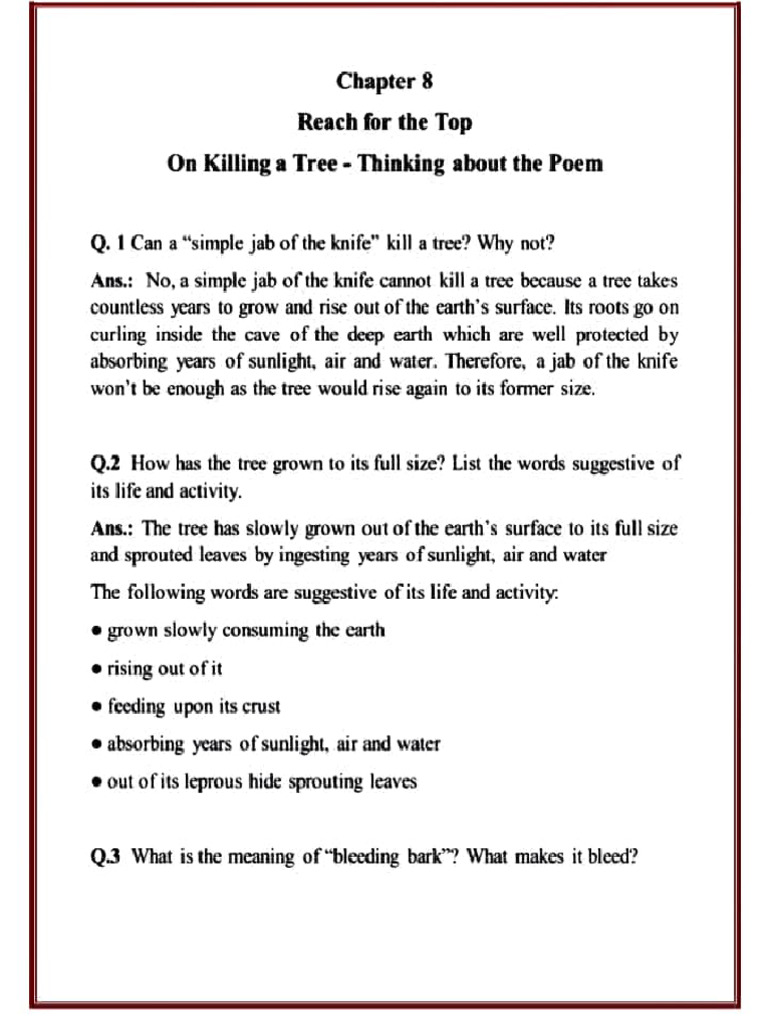 Chapter 8
Reach for the Top
On Killing a Tree - Thinking about the Poem

Q. 1 Can a "simple jab of the knife" kill a tree? Why not?

Ans.: No, a simple jab of the knife cannot kill a tree because a tree takes countless years to grow and rise out of the earth's surface. Its roots go on curling inside the cave of the deep earth which are well protected by absorbing years of sunlight, air and water. Therefore, a jab of the knife won't be enough as the tree would rise again to its former size.

Q.2 How has the tree grown to its full size? List the words suggestive of its life and activity.

Ans.: The tree has slowly grown out of the earth's surface to its full size and sprouted leaves by ingesting years of sunlight, air and water

The following words are suggestive of its life and activity:

• grown slowly consuming the earth

• rising out of it

• feeding upon its crust

• absorbing years of sunlight, air and water

• out of its leprous hide sprouting leaves

Q.3 What is the meaning of "bleeding bark"? What makes it bleed?